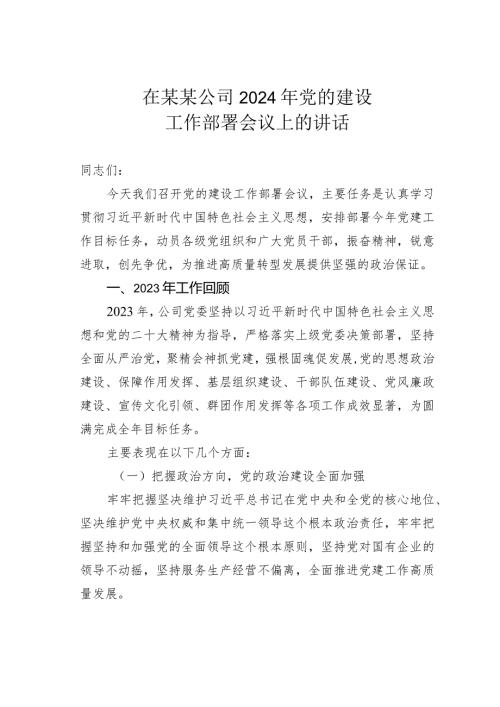 在某某公司2024年党的建设
工作部署会议上的讲话

同志们：

今天我们召开党的建设工作部署会议，主要任务是认真学习贯彻习近平新时代中国特色社会主义思想，安排部署今年党建工作目标任务，动员各级党组织和广大党员干部，振奋精神，锐意进取，创先争优，为推进高质量转型发展提供坚强的政治保证。

一、2023年工作回顾

2023年，公司党委坚持以习近平新时代中国特色社会主义思想和党的二十大精神为指导，严格落实上级党委决策部署，坚持全面从严治党，聚精会神抓党建，强根固魂促发展，党的思想政治建设、保障作用发挥、基层组织建设、干部队伍建设、党风廉政建设、宣传文化引领、群团作用发挥等各项工作成效显著，为圆满完成全年目标任务。

主要表现在以下几个方面：

（一）把握政治方向，党的政治建设全面加强

牢牢把握坚决维护习近平总书记在党中央和全党的核心地位、坚决维护党中央权威和集中统一领导这个根本政治责任，牢牢把握坚持和加强党的全面领导这个根本原则，坚持党对国有企业的领导不动摇，坚持服务生产经营不偏离，全面推进党建工作高质量发展。